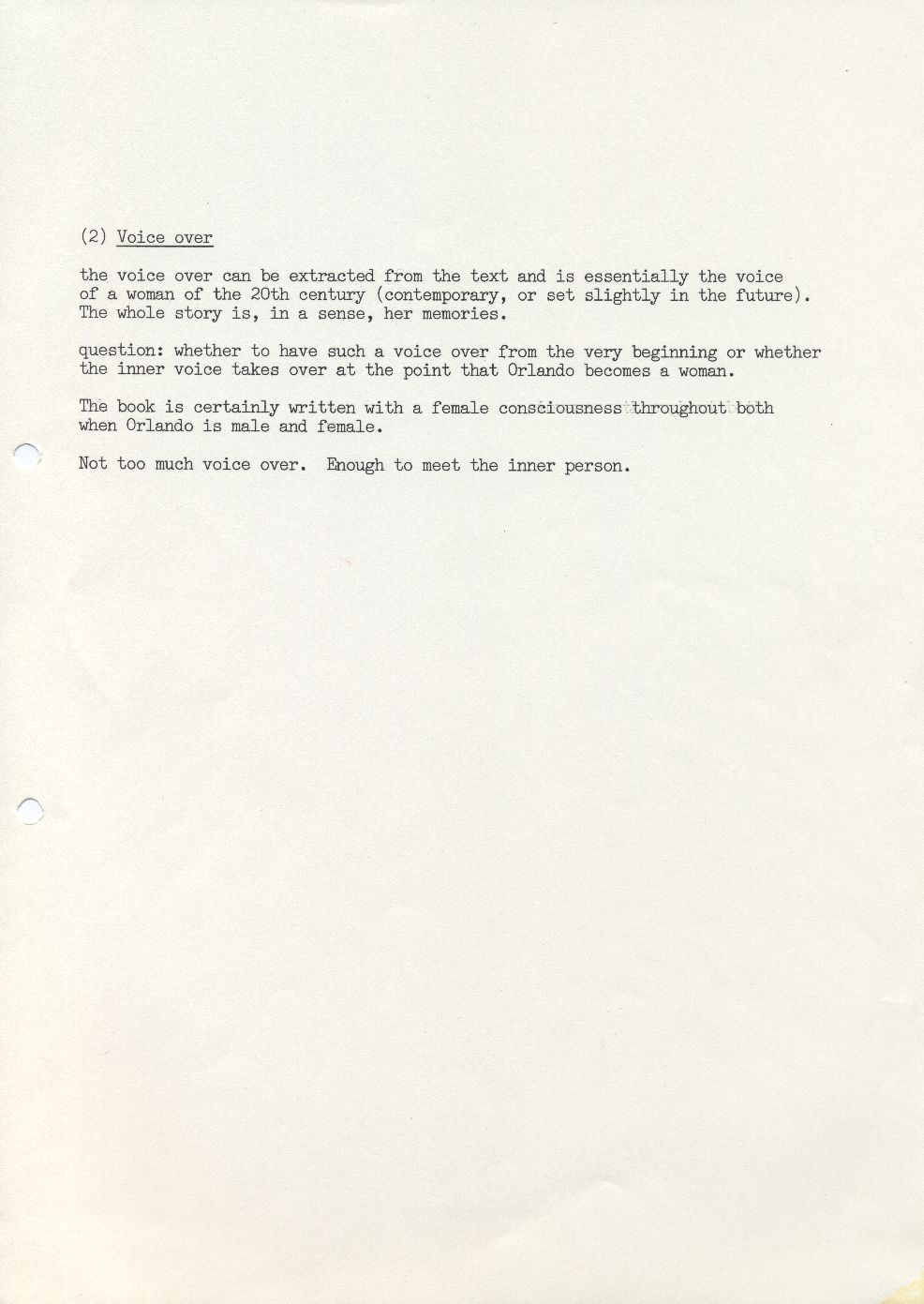 (2) Voice over

the voice over can be extracted from the text and is essentially the voice of a woman of the 20th century (contemporary, or set slightly in the future). The whole story is, in a sense, her memories.

question: whether to have such a voice over from the very beginning or whether the inner voice takes over at the point that Orlando becomes a woman.

The book is certainly written with a female consciousness throughout both when Orlando is male and female.

Not too much voice over. Enough to meet the inner person.